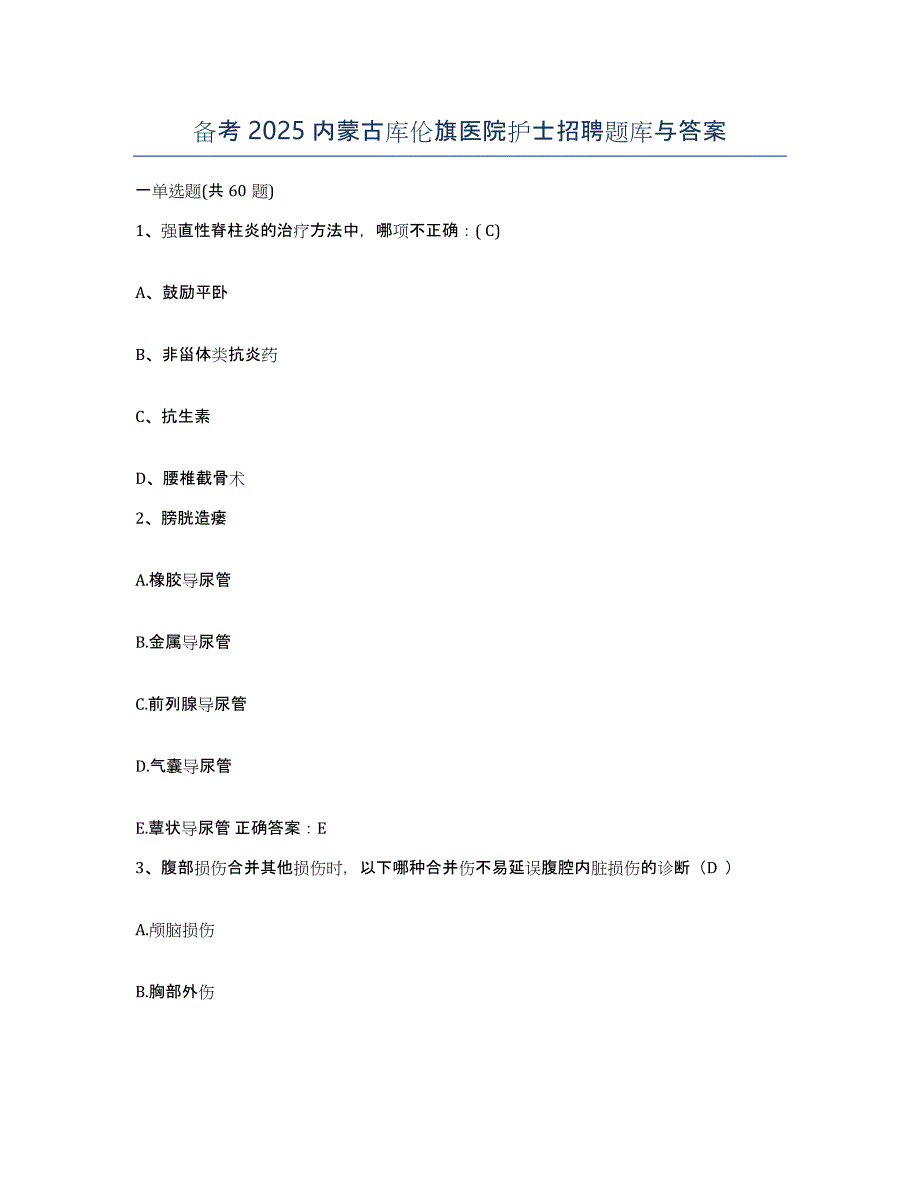 备考 2025 内蒙古库伦旗医院护士招聘题库与答案

一单选题(共 60 题)

1、强直性脊柱炎的治疗方法中，哪项不正确：( C)

A、鼓励平卧

B、非甾体类抗炎药

C、抗生素

D、腰椎截骨术

2、膀胱造瘘

A.橡胶导尿管

B.金属导尿管

C.前列腺导尿管

D.气囊导尿管

E.蕈状导尿管 正确答案：E

3、腹部损伤合并其他损伤时，以下哪种合并伤不易延误腹腔内脏损伤的诊断（D ）

A.颅脑损伤

B.胸部外伤